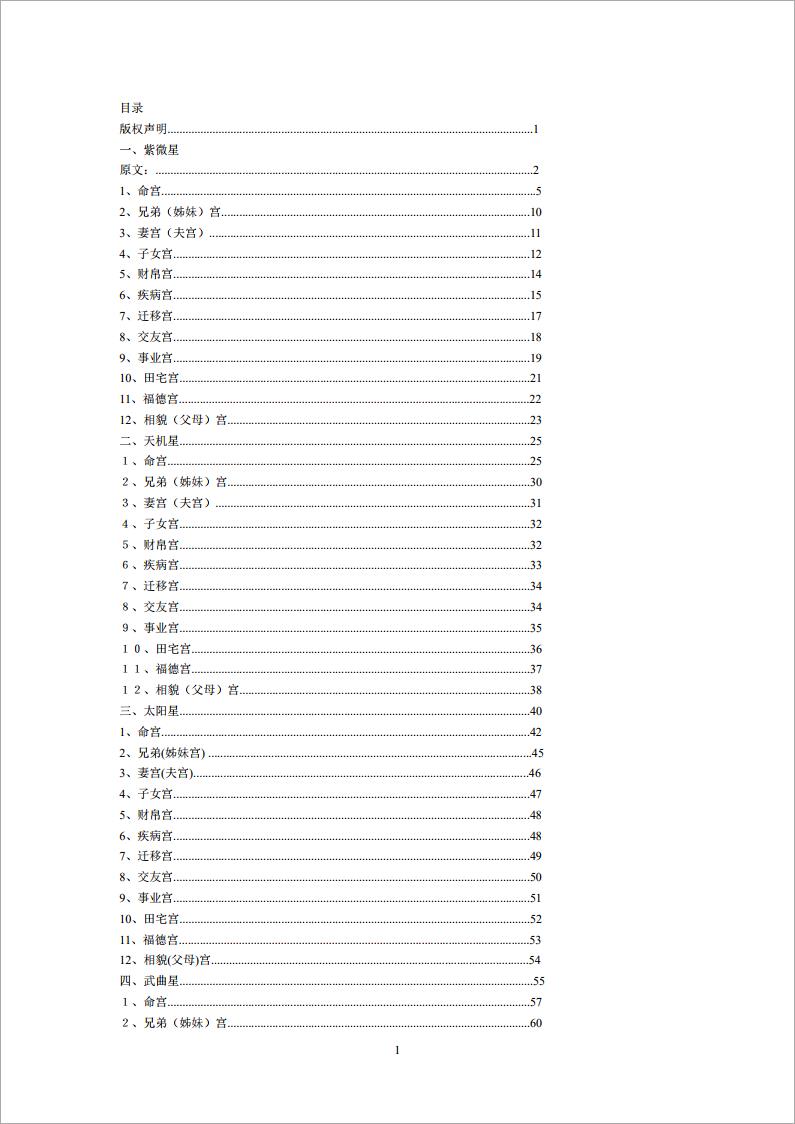 目录
版权声明......1
一、紫微星
原文：......2
1、命宫......5
2、兄弟（姊妹）宫......10
3、妻宫（夫宫）......11
4、子女宫......12
5、财帛宫......14
6、疾病宫......15
7、迁移宫......17
8、交友宫......18
9、事业宫......19
10、田宅宫......21
11、福德宫......22
12、相貌（父母）宫......23
二、天机星......25
１、命宫......25
２、兄弟（姊妹）宫......30
３、妻宫（夫宫）......31
４、子女宫......32
５、财帛宫......32
６、疾病宫......33
７、迁移宫......34
８、交友宫......34
９、事业宫......35
１０、田宅宫......36
１１、福德宫......37
１２、相貌（父母）宫......38
三、太阳星......40
1、命宫......42
2、兄弟(姊妹宫)......45
3、妻宫(夫宫)......46
4、子女宫......47
5、财帛宫......48
6、疾病宫......48
7、迁移宫......49
8、交友宫......50
9、事业宫......51
10、田宅宫......52
11、福德宫......53
12、相貌(父母)宫......54
四、武曲星......55
１、命宫......57
２、兄弟（姊妹）宫......60

1